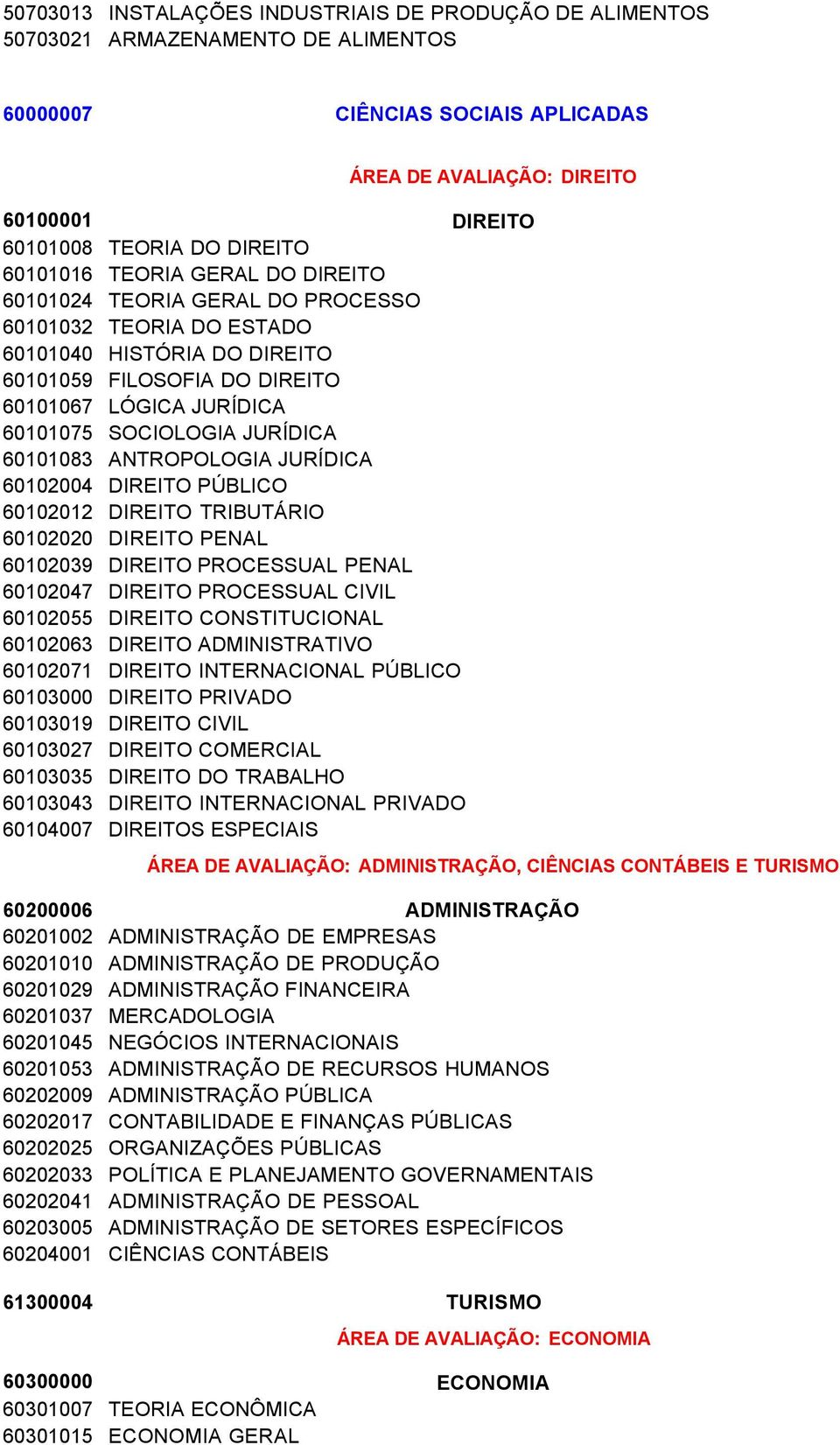 50703013 INSTALAÇÕES INDUSTRIAIS DE PRODUÇÃO DE ALIMENTOS
50703021 ARMAZENAMENTO DE ALIMENTOS

60000007 CIÊNCIAS SOCIAIS APLICADAS

ÁREA DE AVALIAÇÃO: DIREITO

60100001 DIREITO
60101008 TEORIA DO DIREITO
60101016 TEORIA GERAL DO DIREITO
60101024 TEORIA GERAL DO PROCESSO
60101032 TEORIA DO ESTADO
60101040 HISTÓRIA DO DIREITO
60101059 FILOSOFIA DO DIREITO
60101067 LÓGICA JURÍDICA
60101075 SOCIOLOGIA JURÍDICA
60101083 ANTROPOLOGIA JURÍDICA
60102004 DIREITO PÚBLICO
60102012 DIREITO TRIBUTÁRIO
60102020 DIREITO PENAL
60102039 DIREITO PROCESSUAL PENAL
60102047 DIREITO PROCESSUAL CIVIL
60102055 DIREITO CONSTITUCIONAL
60102063 DIREITO ADMINISTRATIVO
60102071 DIREITO INTERNACIONAL PÚBLICO
60103000 DIREITO PRIVADO
60103019 DIREITO CIVIL
60103027 DIREITO COMERCIAL
60103035 DIREITO DO TRABALHO
60103043 DIREITO INTERNACIONAL PRIVADO
60104007 DIREITOS ESPECIAIS

ÁREA DE AVALIAÇÃO: ADMINISTRAÇÃO, CIÊNCIAS CONTÁBEIS E TURISMO

60200006 ADMINISTRAÇÃO
60201002 ADMINISTRAÇÃO DE EMPRESAS
60201010 ADMINISTRAÇÃO DE PRODUÇÃO
60201029 ADMINISTRAÇÃO FINANCEIRA
60201037 MERCADOLOGIA
60201045 NEGÓCIOS INTERNACIONAIS
60201053 ADMINISTRAÇÃO DE RECURSOS HUMANOS
60202009 ADMINISTRAÇÃO PÚBLICA
60202017 CONTABILIDADE E FINANÇAS PÚBLICAS
60202025 ORGANIZAÇÕES PÚBLICAS
60202033 POLÍTICA E PLANEJAMENTO GOVERNAMENTAIS
60202041 ADMINISTRAÇÃO DE PESSOAL
60203005 ADMINISTRAÇÃO DE SETORES ESPECÍFICOS
60204001 CIÊNCIAS CONTÁBEIS

61300004 TURISMO

ÁREA DE AVALIAÇÃO: ECONOMIA

60300000 ECONOMIA
60301007 TEORIA ECONÔMICA
60301015 ECONOMIA GERAL